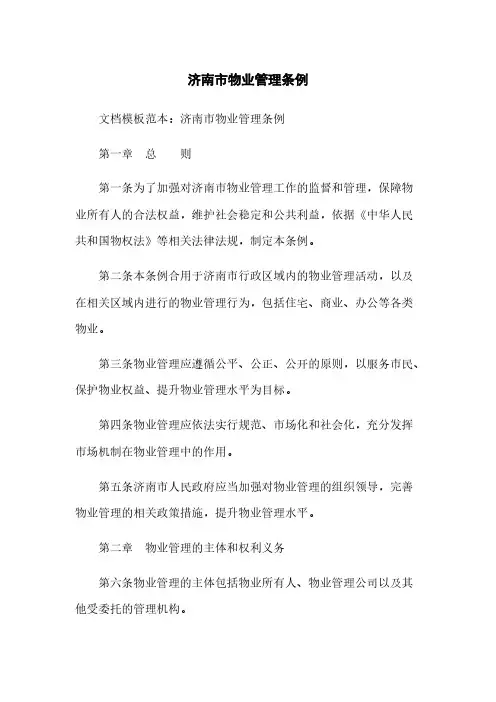 济南市物业管理条例

文档模板范本：济南市物业管理条例

第一章　总　　则

第一条为了加强对济南市物业管理工作的监督和管理，保障物业所有人的合法权益，维护社会稳定和公共利益，依据《中华人民共和国物权法》等相关法律法规，制定本条例。

第二条本条例合用于济南市行政区域内的物业管理活动，以及在相关区域内进行的物业管理行为，包括住宅、商业、办公等各类物业。

第三条物业管理应遵循公平、公正、公开的原则，以服务市民、保护物业权益、提升物业管理水平为目标。

第四条物业管理应依法实行规范、市场化和社会化，充分发挥市场机制在物业管理中的作用。

第五条济南市人民政府应当加强对物业管理的组织领导，完善物业管理的相关政策措施，提升物业管理水平。

第二章　物业管理的主体和权利义务

第六条物业管理的主体包括物业所有人、物业管理公司以及其他受委托的管理机构。